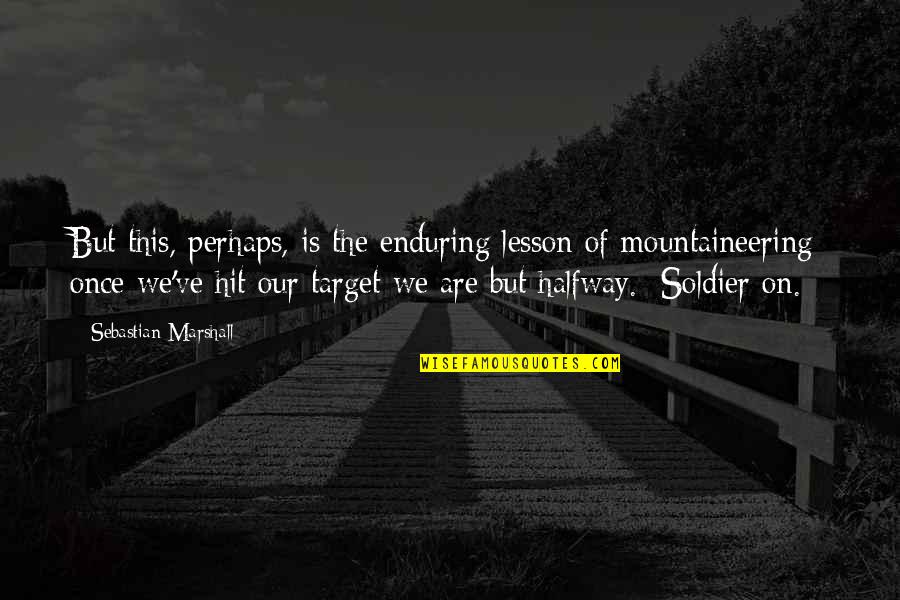 But this, perhaps, is the enduring lesson of mountaineering once we've hit our target we are but halfway. Soldier on.

Sebastian Marshall

WISEFAMOUSQUOTES.COM